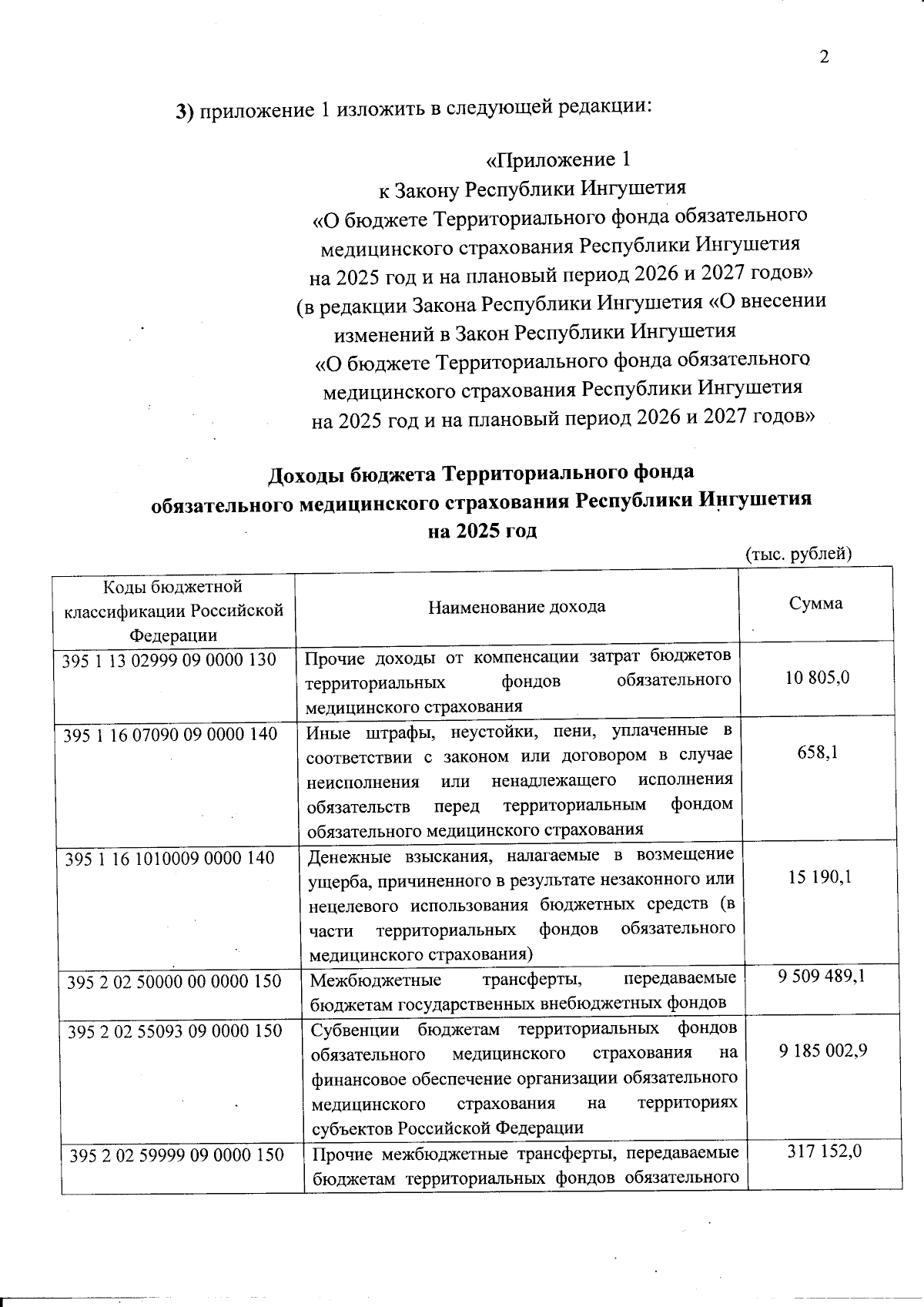 2

3) приложение 1 изложить в следующей редакции:

«Приложение 1
к Закону Республики Ингушетия
«О бюджете Территориального фонда обязательного медицинского страхования Республики Ингушетия на 2025 год и на плановый период 2026 и 2027 годов»
(в редакции Закона Республики Ингушетия «О внесении изменений в Закон Республики Ингушетия
«О бюджете Территориального фонда обязательного медицинского страхования Республики Ингушетия на 2025 год и на плановый период 2026 и 2027 годов»

Доходы бюджета Территориального фонда
обязательного медицинского страхования Республики Ингушетия
на 2025 год

(тыс. рублей)

| Коды бюджетной классификации Российской Федерации | Наименование дохода | Сумма |
|---|---|---|
| 395 1 13 02999 09 0000 130 | Прочие доходы от компенсации затрат бюджетов территориальных фондов обязательного медицинского страхования | 10 805,0 |
| 395 1 16 07090 09 0000 140 | Иные штрафы, неустойки, пени, уплаченные в соответствии с законом или договором в случае неисполнения или ненадлежащего исполнения обязательств перед территориальным фондом обязательного медицинского страхования | 658,1 |
| 395 1 16 1010009 0000 140 | Денежные взыскания, налагаемые в возмещение ущерба, причиненного в результате незаконного или нецелевого использования бюджетных средств (в части территориальных фондов обязательного медицинского страхования) | 15 190,1 |
| 395 2 02 50000 00 0000 150 | Межбюджетные трансферты, передаваемые бюджетам государственных внебюджетных фондов | 9 509 489,1 |
| 395 2 02 55093 09 0000 150 | Субвенции бюджетам территориальных фондов обязательного медицинского страхования на финансовое обеспечение организации обязательного медицинского страхования на территориях субъектов Российской Федерации | 9 185 002,9 |
| 395 2 02 59999 09 0000 150 | Прочие межбюджетные трансферты, передаваемые бюджетам территориальных фондов обязательного | 317 152,0 |